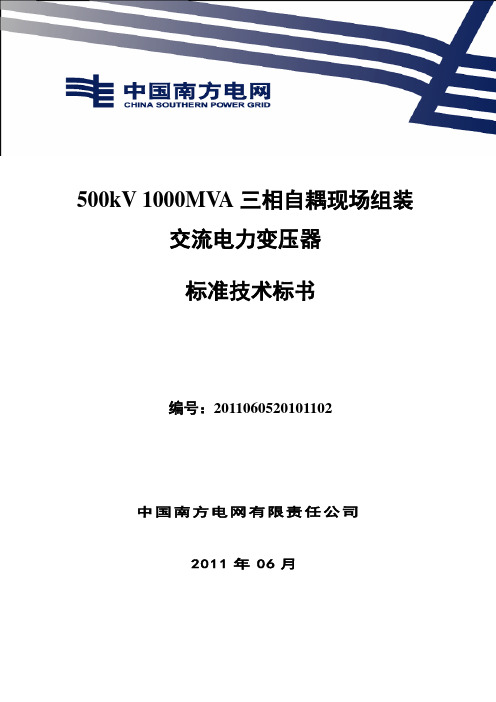 中国南方电网
CHINA SOUTHERN POWER GRID

500kV 1000MVA 三相自耦现场组装
交流电力变压器

标准技术标书

编号：2011060520101102

中国南方电网有限责任公司

2011 年 06 月